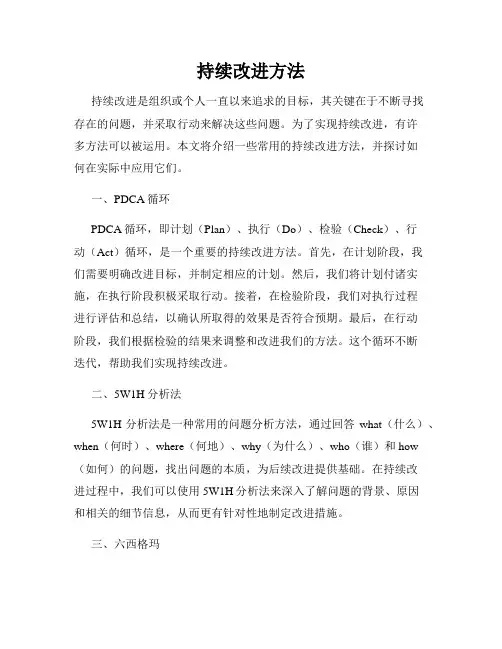 持续改进方法

持续改进是组织或个人一直以来追求的目标，其关键在于不断寻找存在的问题，并采取行动来解决这些问题。为了实现持续改进，有许多方法可以被运用。本文将介绍一些常用的持续改进方法，并探讨如何在实际中应用它们。

一、PDCA 循环

PDCA 循环，即计划（Plan）、执行（Do）、检验（Check）、行动（Act）循环，是一个重要的持续改进方法。首先，在计划阶段，我们需要明确改进目标，并制定相应的计划。然后，我们将计划付诸实施，在执行阶段积极采取行动。接着，在检验阶段，我们对执行过程进行评估和总结，以确认所取得的效果是否符合预期。最后，在行动阶段，我们根据检验的结果来调整和改进我们的方法。这个循环不断迭代，帮助我们实现持续改进。

二、5W1H 分析法

5W1H 分析法是一种常用的问题分析方法，通过回答 what（什么）、when（何时）、where（何地）、why（为什么）、who（谁）和 how（如何）的问题，找出问题的本质，为后续改进提供基础。在持续改进过程中，我们可以使用 5W1H 分析法来深入了解问题的背景、原因和相关的细节信息，从而更有针对性地制定改进措施。

三、六西格玛